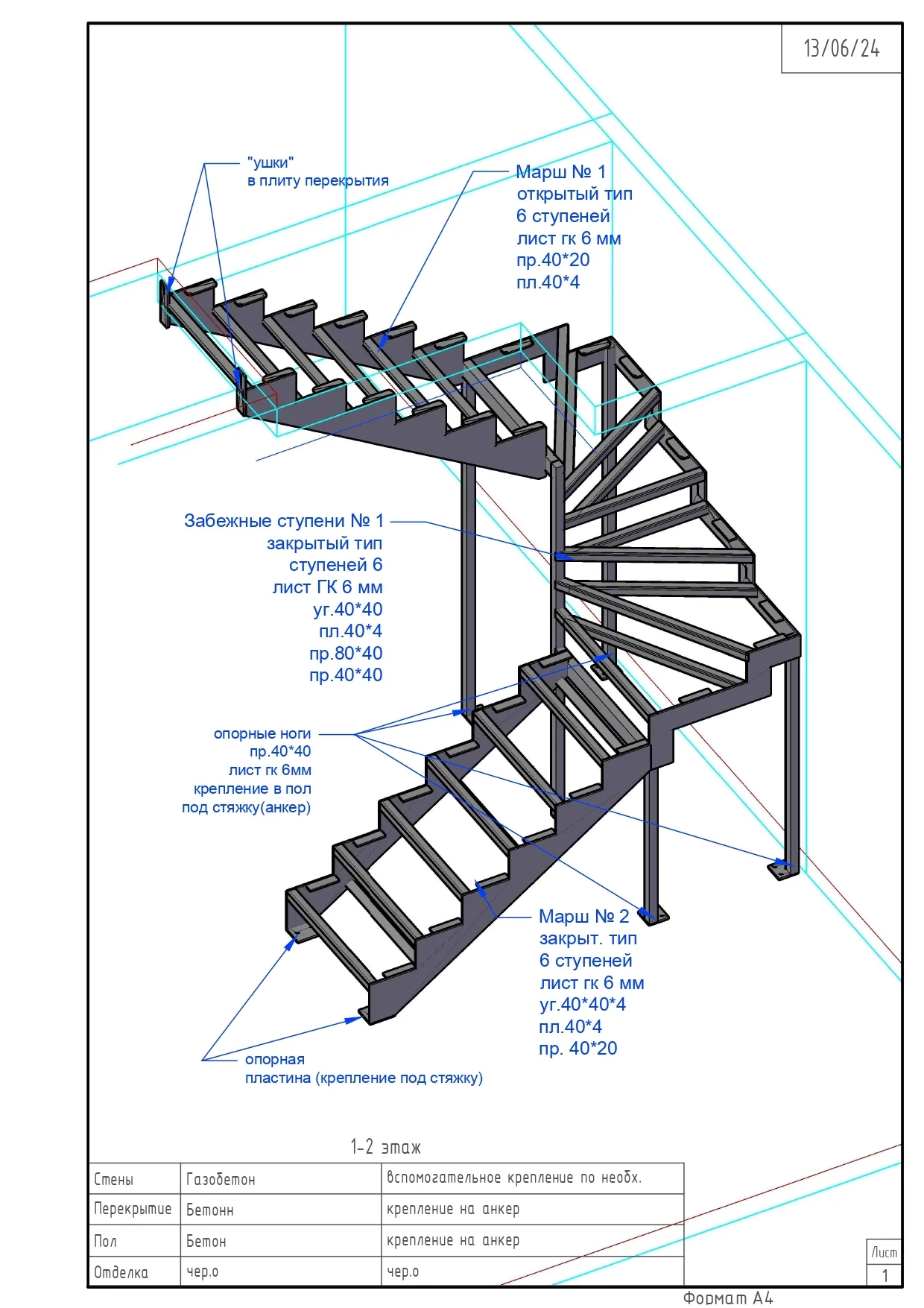 13/06/24

"ушки"
в плиту перекрытия

Марш № 1
открытый тип
6 ступеней
лист гк 6 мм
пр.40*20
пл.40*4

Забежные ступени № 1
закрытый тип
ступеней 6
лист ГК 6 мм
уг.40*40
пл.40*4
пр.80*40
пр.40*40

опорные ноги
пр.40*40
лист гк 6мм
крепление в пол
под стяжку(анкер)

Марш № 2
закрыт. тип
6 ступеней
лист гк 6 мм
уг.40*40*4
пл.40*4
пр. 40*20

опорная
пластина (крепление под стяжку)

1-2 этаж

| Стены | Газобетон | вспомогательное крепление по необх. |
|---|---|---|
| Перекрытие | Бетонн | крепление на анкер |
| Пол | Бетон | крепление на анкер |
| Отделка | чер.о | чер.о |

Лист
1

Формат А4